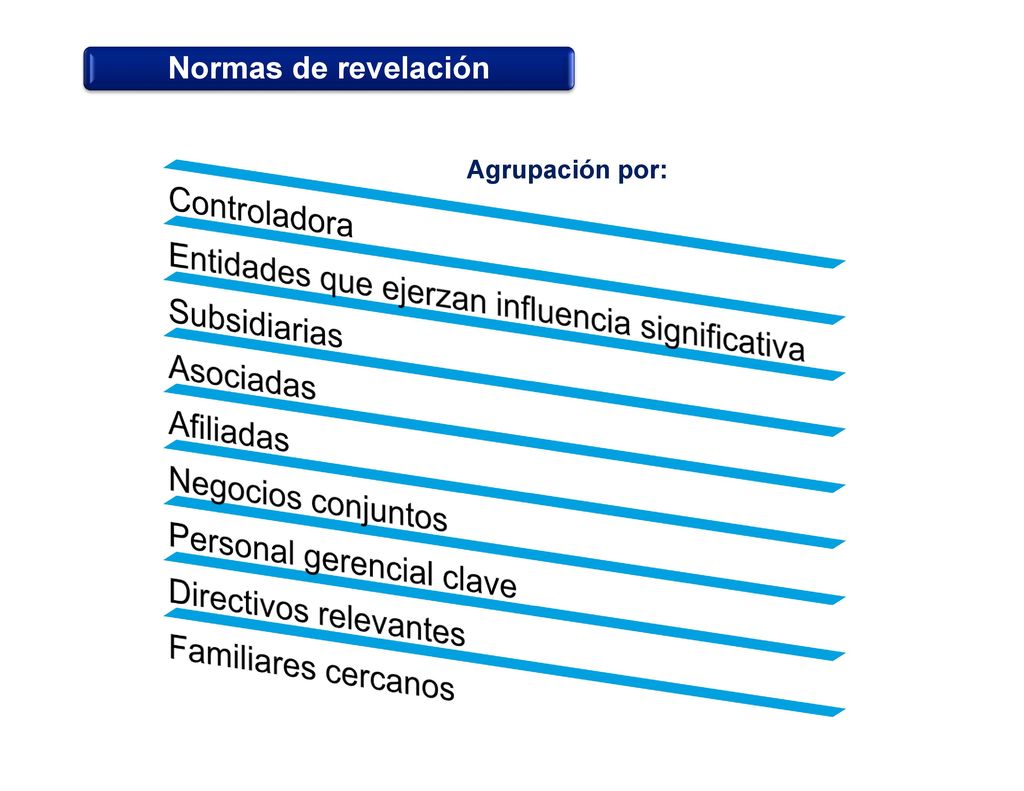 Normas de revelación

Agrupación por:

Controladora

Entidades que ejerzan influencia significativa

Subsidiarias

Asociadas

Afiliadas

Negocios conjuntos

Personal gerencial clave

Directivos relevantes

Familiares cercanos